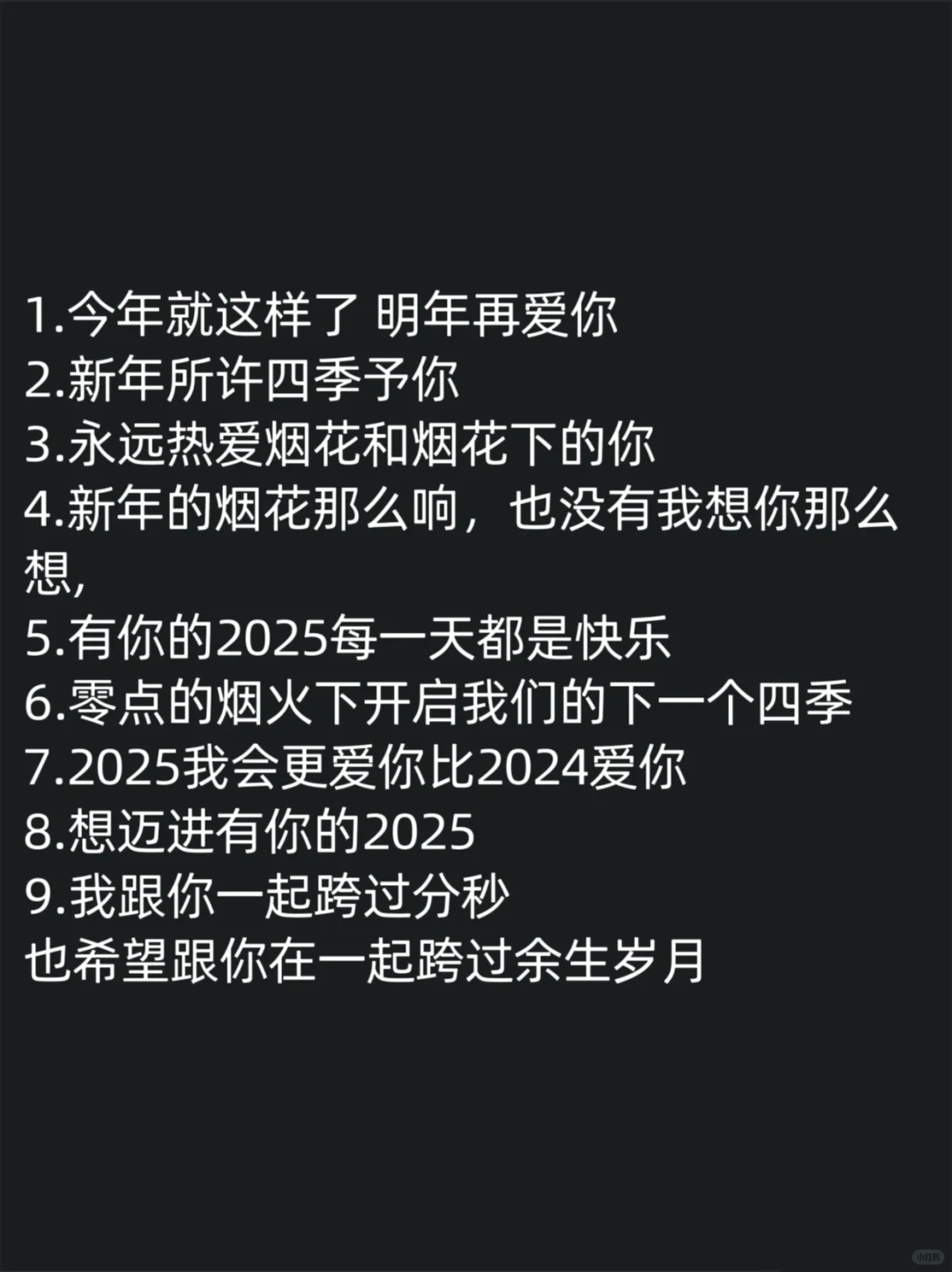 1.今年就这样了 明年再爱你
2.新年所许四季予你
3.永远热爱烟花和烟花下的你
4.新年的烟花那么响，也没有我想你那么想,
5.有你的2025每一天都是快乐
6.零点的烟火下开启我们的下一个四季
7.2025我会更爱你比2024爱你
8.想迈进有你的2025
9.我跟你一起跨过分秒
也希望跟你在一起跨过余生岁月

小红书